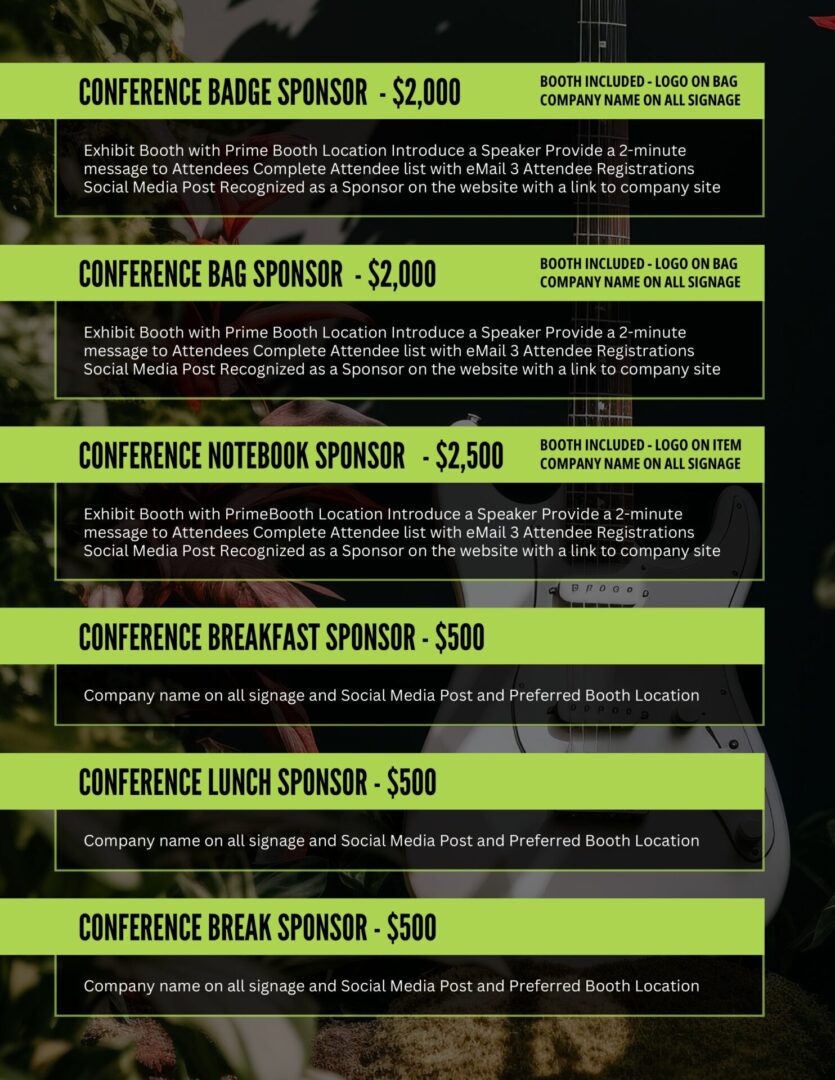 CONFERENCE BADGE SPONSOR - $2,000

BOOTH INCLUDED - LOGO ON BAG
COMPANY NAME ON ALL SIGNAGE

Exhibit Booth with Prime Booth Location Introduce a Speaker Provide a 2-minute message to Attendees Complete Attendee list with eMail 3 Attendee Registrations Social Media Post Recognized as a Sponsor on the website with a link to company site

CONFERENCE BAG SPONSOR - $2,000

BOOTH INCLUDED - LOGO ON BAG
COMPANY NAME ON ALL SIGNAGE

Exhibit Booth with Prime Booth Location Introduce a Speaker Provide a 2-minute message to Attendees Complete Attendee list with eMail 3 Attendee Registrations Social Media Post Recognized as a Sponsor on the website with a link to company site

CONFERENCE NOTEBOOK SPONSOR - $2,500

BOOTH INCLUDED - LOGO ON ITEM
COMPANY NAME ON ALL SIGNAGE

Exhibit Booth with PrimeBooth Location Introduce a Speaker Provide a 2-minute message to Attendees Complete Attendee list with eMail 3 Attendee Registrations Social Media Post Recognized as a Sponsor on the website with a link to company site

CONFERENCE BREAKFAST SPONSOR - $500

Company name on all signage and Social Media Post and Preferred Booth Location

CONFERENCE LUNCH SPONSOR - $500

Company name on all signage and Social Media Post and Preferred Booth Location

CONFERENCE BREAK SPONSOR - $500

Company name on all signage and Social Media Post and Preferred Booth Location